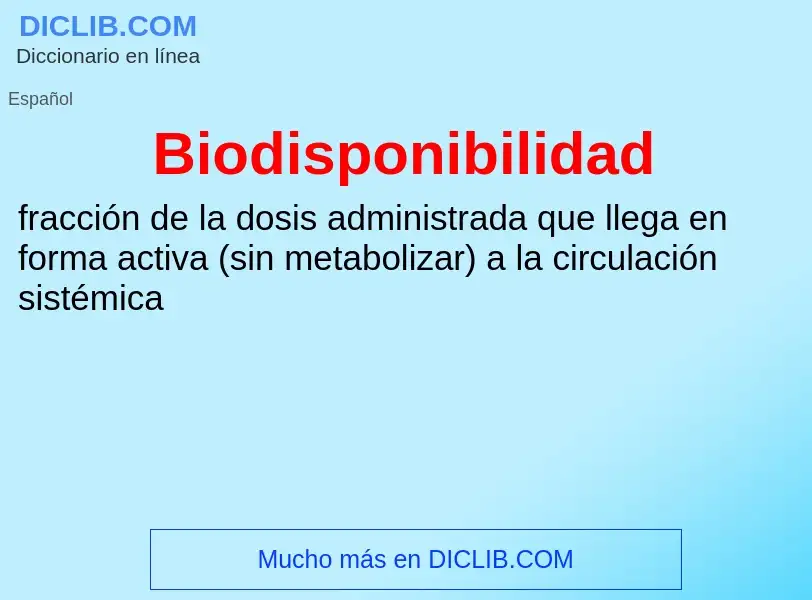 DICLIB.COM
Diccionario en línea

Español

Biodisponibilidad

fracción de la dosis administrada que llega en forma activa (sin metabolizar) a la circulación sistémica

Mucho más en DICLIB.COM